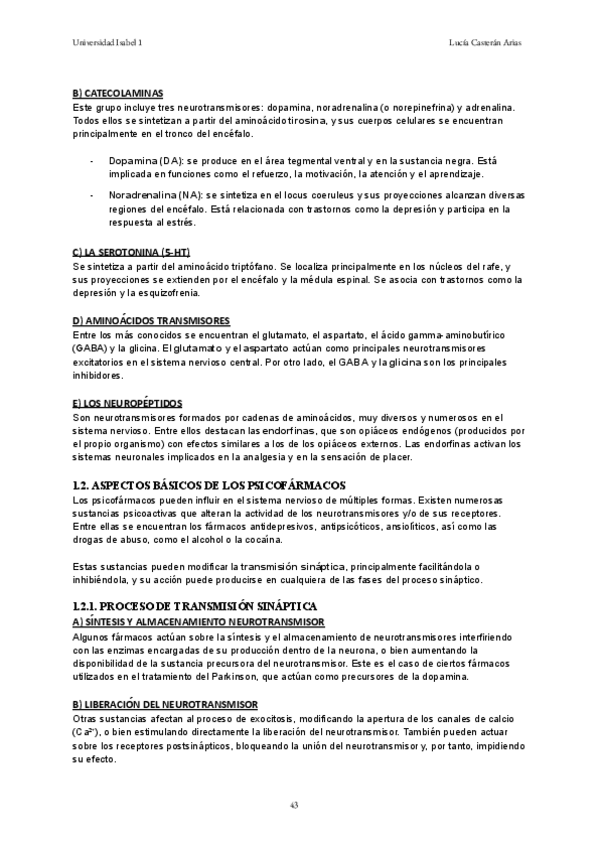 Universidad Isabel 1

Lucía Casterán Arias

B) CATECOLAMINAS
Este grupo incluye tres neurotransmisores: dopamina, noradrenalina (o norepinefrina) y adrenalina. Todos ellos se sintetizan a partir del aminoácido tirosina, y sus cuerpos celulares se encuentran principalmente en el tronco del encéfalo.

- Dopamina (DA): se produce en el área tegmental ventral y en la sustancia negra. Está implicada en funciones como el refuerzo, la motivación, la atención y el aprendizaje.

- Noradrenalina (NA): se sintetiza en el locus coeruleus y sus proyecciones alcanzan diversas regiones del encéfalo. Está relacionada con trastornos como la depresión y participa en la respuesta al estrés.

C) LA SEROTONINA (5-HT)
Se sintetiza a partir del aminoácido triptófano. Se localiza principalmente en los núcleos del rafe, y sus proyecciones se extienden por el encéfalo y la médula espinal. Se asocia con trastornos como la depresión y la esquizofrenia.

D) AMINOÁCIDOS TRANSMISORES
Entre los más conocidos se encuentran el glutamato, el aspartato, el ácido gamma-aminobutírico (GABA) y la glicina. El glutamato y el aspartato actúan como principales neurotransmisores excitatorios en el sistema nervioso central. Por otro lado, el GABA y la glicina son los principales inhibidores.

E) LOS NEUROPÉPTIDOS
Son neurotransmisores formados por cadenas de aminoácidos, muy diversos y numerosos en el sistema nervioso. Entre ellos destacan las endorfinas, que son opiáceos endógenos (producidos por el propio organismo) con efectos similares a los de los opiáceos externos. Las endorfinas activan los sistemas neuronales implicados en la analgesia y en la sensación de placer.

1.2. ASPECTOS BÁSICOS DE LOS PSICOFÁRMACOS
Los psicofármacos pueden influir en el sistema nervioso de múltiples formas. Existen numerosas sustancias psicoactivas que alteran la actividad de los neurotransmisores y/o de sus receptores. Entre ellas se encuentran los fármacos antidepresivos, antipsicóticos, ansiolíticos, así como las drogas de abuso, como el alcohol o la cocaína.

Estas sustancias pueden modificar la transmisión sináptica, principalmente facilitándola o inhibiéndola, y su acción puede producirse en cualquiera de las fases del proceso sináptico.

1.2.1. PROCESO DE TRANSMISIÓN SINÁPTICA
A) SÍNTESIS Y ALMACENAMIENTO NEUROTRANSMISOR
Algunos fármacos actúan sobre la síntesis y el almacenamiento de neurotransmisores interfiriendo con las enzimas encargadas de su producción dentro de la neurona, o bien aumentando la disponibilidad de la sustancia precursora del neurotransmisor. Este es el caso de ciertos fármacos utilizados en el tratamiento del Parkinson, que actúan como precursores de la dopamina.

B) LIBERACIÓN DEL NEUROTRANSMISOR
Otras sustancias afectan al proceso de exocitosis, modificando la apertura de los canales de calcio ($Ca^{2+}$), o bien estimulando directamente la liberación del neurotransmisor. También pueden actuar sobre los receptores postsinápticos, bloqueando la unión del neurotransmisor y, por tanto, impidiendo su efecto.

43